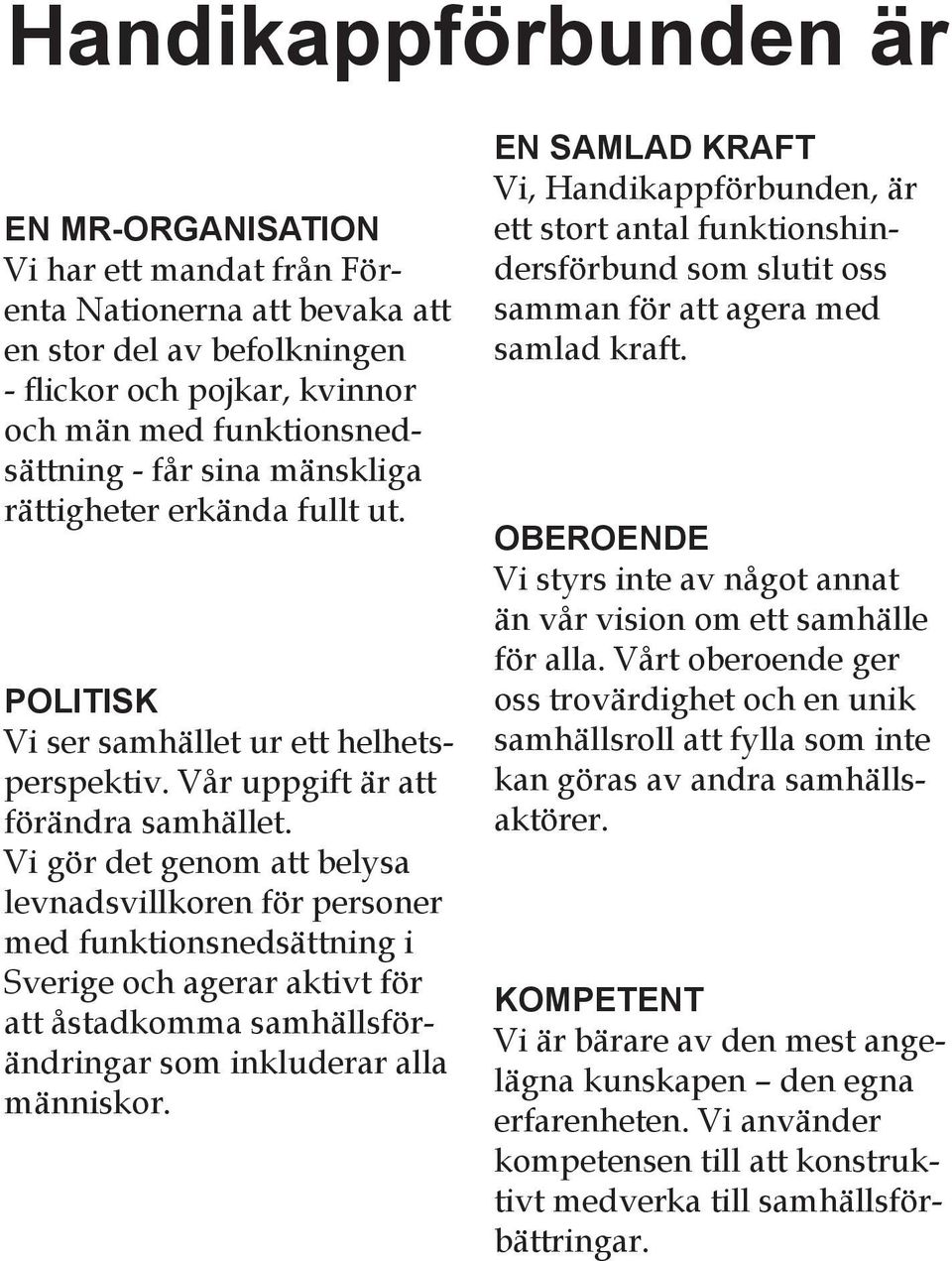 Handikappförbunden är

EN MR-ORGANISATION
Vi har ett mandat från Förenta Nationerna att bevaka att en stor del av befolkningen - flickor och pojkar, kvinnor och män med funktionsnedsättning - får sina mänskliga rättigheter erkända fullt ut.

POLITISK
Vi ser samhället ur ett helhetsperspektiv. Vår uppgift är att förändra samhället. Vi gör det genom att belysa levnadsvillkoren för personer med funktionsnedsättning i Sverige och agerar aktivt för att åstadkomma samhällsförändringar som inkluderar alla människor.

EN SAMLAD KRAFT
Vi, Handikappförbunden, är ett stort antal funktionshindersförbund som slutit oss samman för att agera med samlad kraft.

OBEROENDE
Vi styrs inte av något annat än vår vision om ett samhälle för alla. Vårt oberoende ger oss trovärdighet och en unik samhällsroll att fylla som inte kan göras av andra samhällsaktörer.

KOMPETENT
Vi är bärare av den mest angelägna kunskapen – den egna erfarenheten. Vi använder kompetensen till att konstruktivt medverka till samhällsförbättringar.